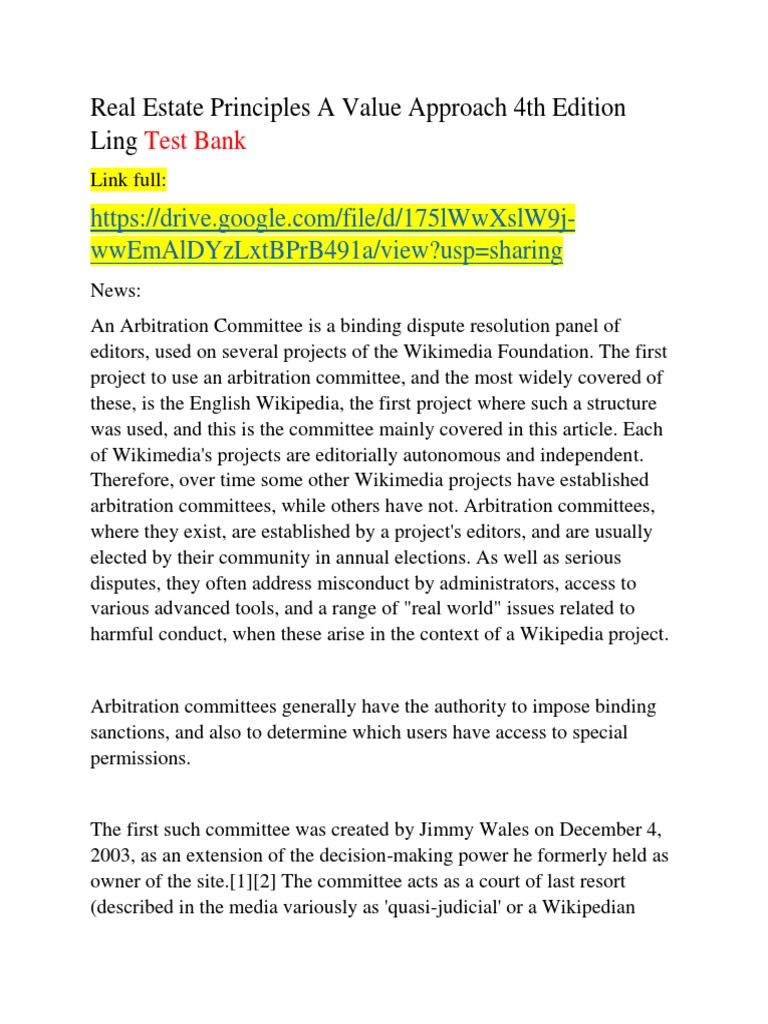 Real Estate Principles A Value Approach 4th Edition Ling Test Bank

Link full:

https://drive.google.com/file/d/175lWwXslW9j-wwEmAlDYzLxtBPrB491a/view?usp=sharing

News:

An Arbitration Committee is a binding dispute resolution panel of editors, used on several projects of the Wikimedia Foundation. The first project to use an arbitration committee, and the most widely covered of these, is the English Wikipedia, the first project where such a structure was used, and this is the committee mainly covered in this article. Each of Wikimedia's projects are editorially autonomous and independent. Therefore, over time some other Wikimedia projects have established arbitration committees, while others have not. Arbitration committees, where they exist, are established by a project's editors, and are usually elected by their community in annual elections. As well as serious disputes, they often address misconduct by administrators, access to various advanced tools, and a range of "real world" issues related to harmful conduct, when these arise in the context of a Wikipedia project.

Arbitration committees generally have the authority to impose binding sanctions, and also to determine which users have access to special permissions.

The first such committee was created by Jimmy Wales on December 4, 2003, as an extension of the decision-making power he formerly held as owner of the site.[1][2] The committee acts as a court of last resort (described in the media variously as 'quasi-judicial' or a Wikipedian